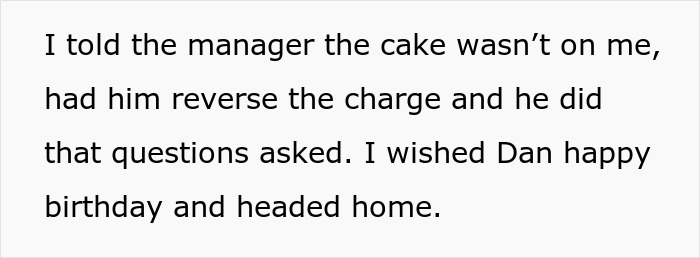 I told the manager the cake wasn’t on me, had him reverse the charge and he did that questions asked. I wished Dan happy birthday and headed home.